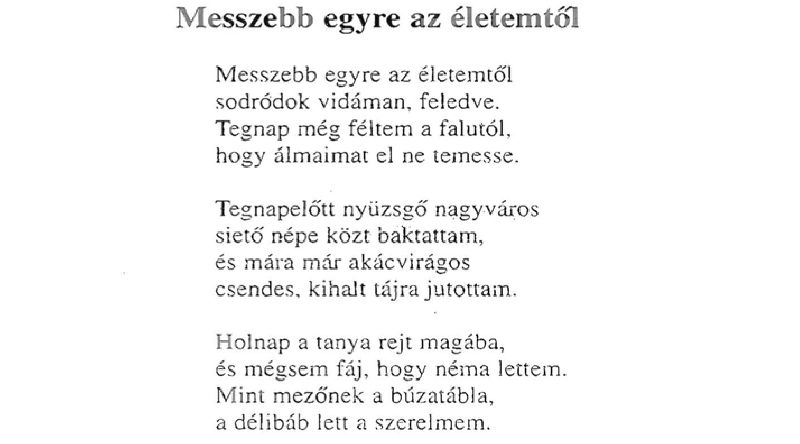 Messzebb egyre az életemtől

Messzebb egyre az életemtől
sodródok vidáman, feledve.
Tegnap még féltem a falutól,
hogy álmaimat el ne temesse.

Tegnapelőtt nyüzsgő nagyváros
siető népe közt baktattam,
és mára már akácvirágos
csendes, kihalt tájra jutottam.

Holnap a tanya rejt magába,
és mégsem fáj, hogy néma lettem.
Mint mezőnek a búzatábla,
a délibáb lett a szerelmem.